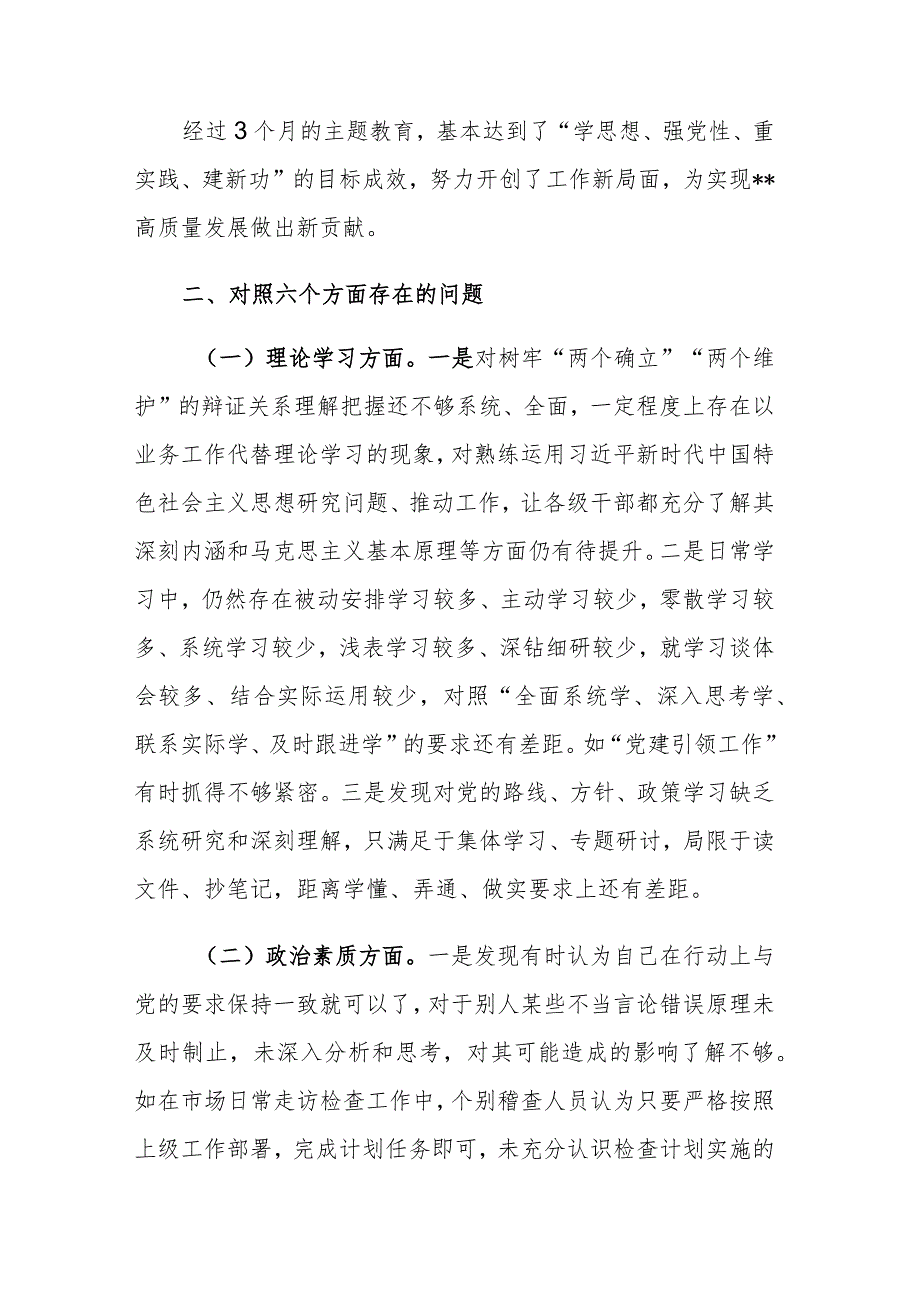 经过3个月的主题教育，基本达到了“学思想、强党性、重实践、建新功”的目标成效，努力开创了工作新局面，为实现**高质量发展做出新贡献。

二、对照六个方面存在的问题

（一）理论学习方面。一是对树牢“两个确立”“两个维护”的辩证关系理解把握还不够系统、全面，一定程度上存在以业务工作代替理论学习的现象，对熟练运用习近平新时代中国特色社会主义思想研究问题、推动工作，让各级干部都充分了解其深刻内涵和马克思主义基本原理等方面仍有待提升。二是日常学习中，仍然存在被动安排学习较多、主动学习较少，零散学习较多、系统学习较少，浅表学习较多、深钻细研较少，就学习谈体会较多、结合实际运用较少，对照“全面系统学、深入思考学、联系实际学、及时跟进学”的要求还有差距。如“党建引领工作”有时抓得不够紧密。三是发现对党的路线、方针、政策学习缺乏系统研究和深刻理解，只满足于集体学习、专题研讨，局限于读文件、抄笔记，距离学懂、弄通、做实要求上还有差距。

（二）政治素质方面。一是发现有时认为自己在行动上与党的要求保持一致就可以了，对于别人某些不当言论错误原理未及时制止，未深入分析和思考，对其可能造成的影响了解不够。如在市场日常走访检查工作中，个别稽查人员认为只要严格按照上级工作部署，完成计划任务即可，未充分认识检查计划实施的